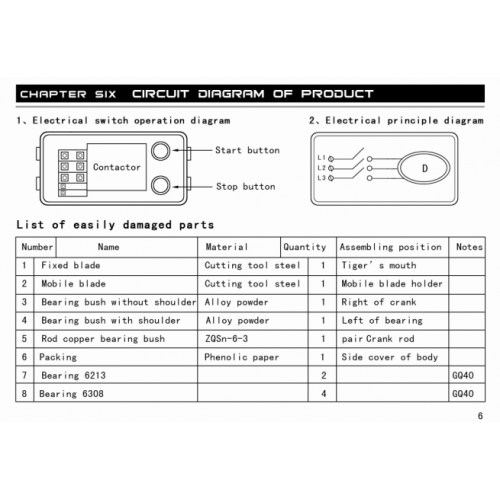 CHAPTER SIX CIRCUIT DIAGRAM OF PRODUCT

1、Electrical switch operation diagram

Contactor

Start button

Stop button

2、Electrical principle diagram

L1

L2

L3

D

List of easily damaged parts

| Number | Name | Material | Quantity | Assembling position | Notes |
|---|---|---|---|---|---|
| 1 | Fixed blade | Cutting tool steel | 1 | Tiger' s mouth | |
| 2 | Mobile blade | Cutting tool steel | 1 | Mobile blade holder | |
| 3 | Bearing bush without shoulder | Alloy powder | 1 | Right of crank | |
| 4 | Bearing bush with shoulder | Alloy powder | 1 | Left of bearing | |
| 5 | Rod copper bearing bush | ZQSn-6-3 | 1 | pair Crank rod | |
| 6 | Packing | Phenolic paper | 1 | Side cover of body | |
| 7 | Bearing 6213 | | 2 | | GQ40 |
| 8 | Bearing 6308 | | 4 | | GQ40 |

6